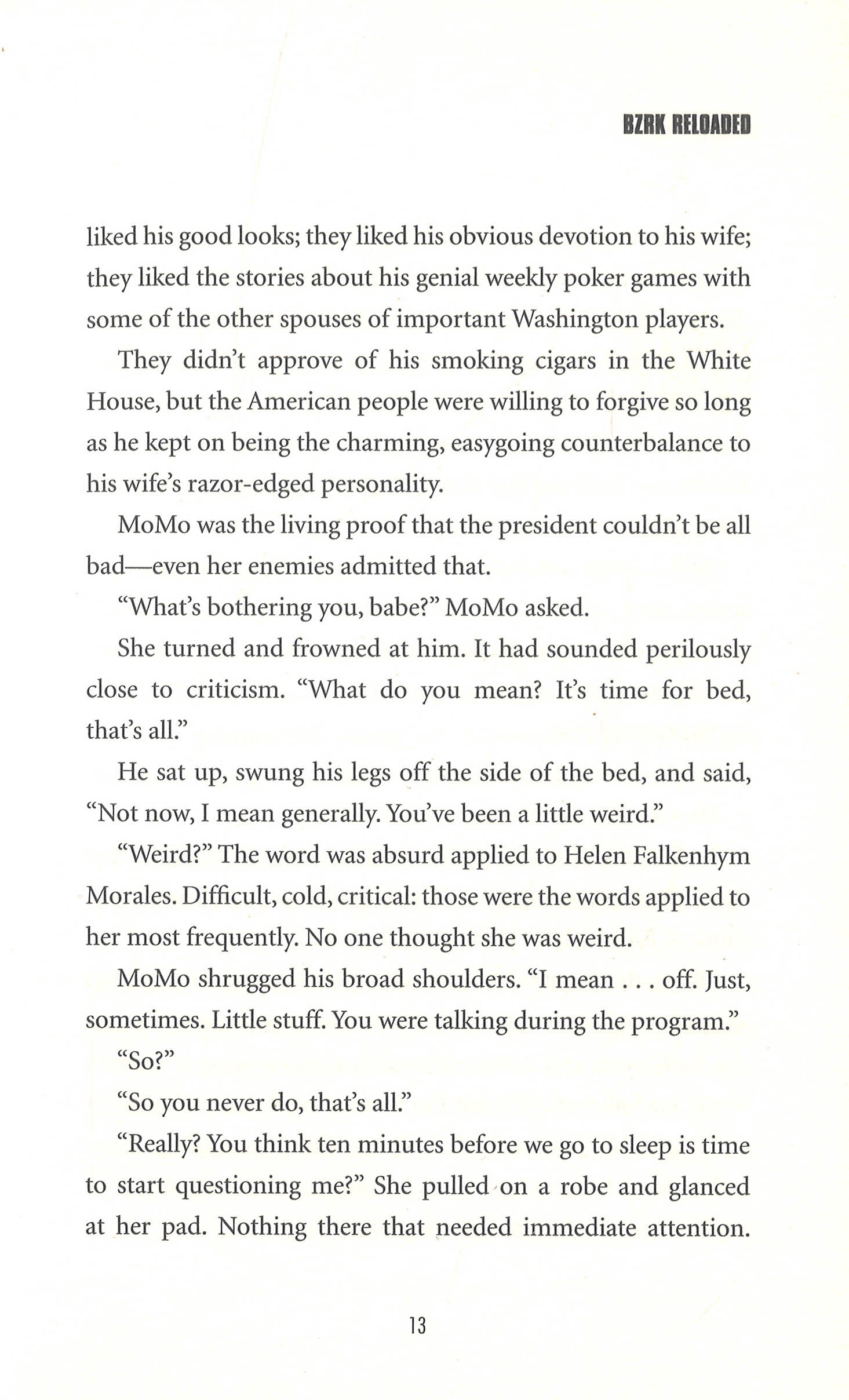 BZRK RELOADED

liked his good looks; they liked his obvious devotion to his wife; they liked the stories about his genial weekly poker games with some of the other spouses of important Washington players.

They didn't approve of his smoking cigars in the White House, but the American people were willing to forgive so long as he kept on being the charming, easygoing counterbalance to his wife's razor-edged personality.

MoMo was the living proof that the president couldn't be all bad—even her enemies admitted that.

"What's bothering you, babe?" MoMo asked.

She turned and frowned at him. It had sounded perilously close to criticism. "What do you mean? It's time for bed, that's all."

He sat up, swung his legs off the side of the bed, and said, "Not now, I mean generally. You've been a little weird."

"Weird?" The word was absurd applied to Helen Falkenhym Morales. Difficult, cold, critical: those were the words applied to her most frequently. No one thought she was weird.

MoMo shrugged his broad shoulders. "I mean . . . off. Just, sometimes. Little stuff. You were talking during the program."

"So?"

"So you never do, that's all."

"Really? You think ten minutes before we go to sleep is time to start questioning me?" She pulled on a robe and glanced at her pad. Nothing there that needed immediate attention.

13